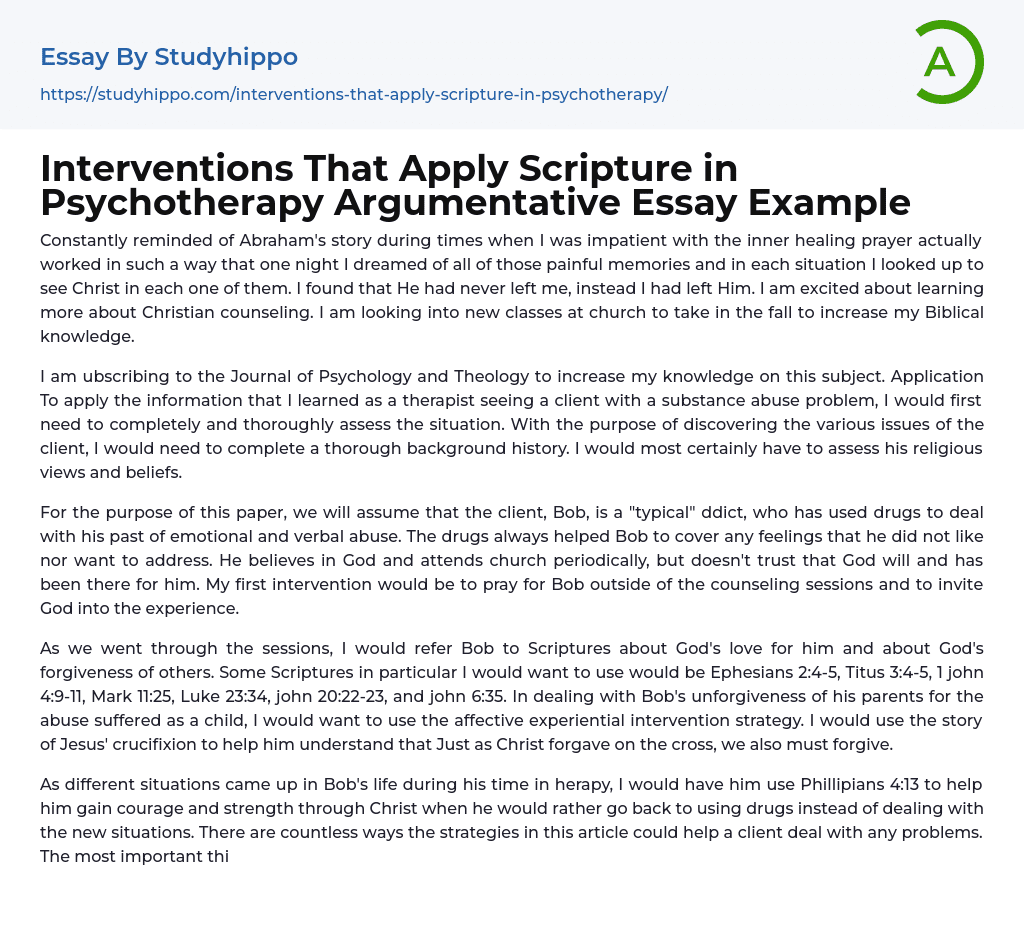 Essay By Studyhippo

https://studyhippo.com/interventions-that-apply-scripture-in-psychotherapy/

A

Interventions That Apply Scripture in Psychotherapy Argumentative Essay Example

Constantly reminded of Abraham's story during times when I was impatient with the inner healing prayer actually worked in such a way that one night I dreamed of all of those painful memories and in each situation I looked up to see Christ in each one of them. I found that He had never left me, instead I had left Him. I am excited about learning more about Christian counseling. I am looking into new classes at church to take in the fall to increase my Biblical knowledge.

I am ubscribing to the Journal of Psychology and Theology to increase my knowledge on this subject. Application To apply the information that I learned as a therapist seeing a client with a substance abuse problem, I would first need to completely and thoroughly assess the situation. With the purpose of discovering the various issues of the client, I would need to complete a thorough background history. I would most certainly have to assess his religious views and beliefs.

For the purpose of this paper, we will assume that the client, Bob, is a "typical" ddict, who has used drugs to deal with his past of emotional and verbal abuse. The drugs always helped Bob to cover any feelings that he did not like nor want to address. He believes in God and attends church periodically, but doesn't trust that God will and has been there for him. My first intervention would be to pray for Bob outside of the counseling sessions and to invite God into the experience.

As we went through the sessions, I would refer Bob to Scriptures about God's love for him and about God's forgiveness of others. Some Scriptures in particular I would want to use would be Ephesians 2:4-5, Titus 3:4-5, 1 john 4:9-11, Mark 11:25, Luke 23:34, john 20:22-23, and john 6:35. In dealing with Bob's unforgiveness of his parents for the abuse suffered as a child, I would want to use the affective experiential intervention strategy. I would use the story of Jesus' crucifixion to help him understand that Just as Christ forgave on the cross, we also must forgive.

As different situations came up in Bob's life during his time in herapy, I would have him use Phillipians 4:13 to help him gain courage and strength through Christ when he would rather go back to using drugs instead of dealing with the new situations. There are countless ways the strategies in this article could help a client deal with any problems. The most important thi